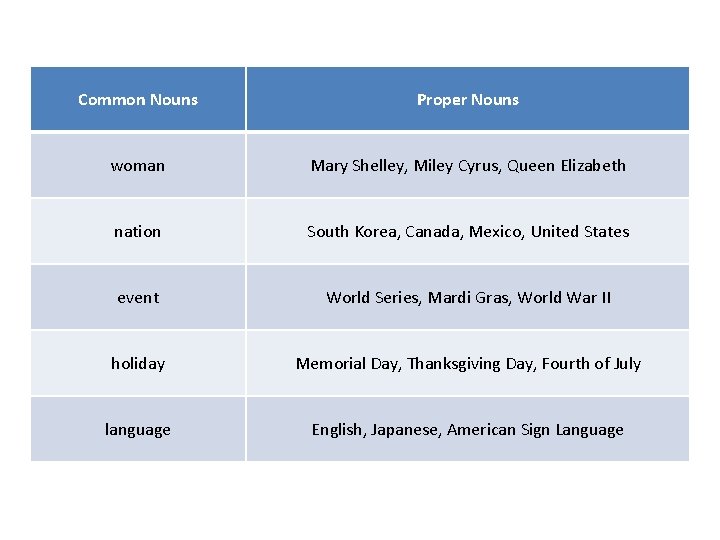 | Common Nouns | Proper Nouns |
|---|---|
| woman | Mary Shelley, Miley Cyrus, Queen Elizabeth |
| nation | South Korea, Canada, Mexico, United States |
| event | World Series, Mardi Gras, World War II |
| holiday | Memorial Day, Thanksgiving Day, Fourth of July |
| language | English, Japanese, American Sign Language |